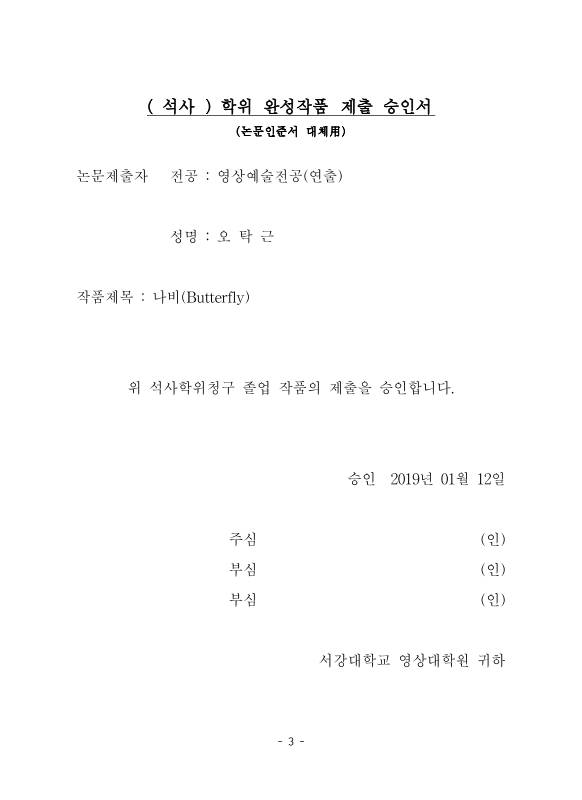 ( 석사 ) 학위 완성작품 제출 승인서
(논문인준서 대체用)

논문제출자 전공 : 영상예술전공(연출)

성명 : 오 탁 근

작품제목 : 나비(Butterfly)

위 석사학위청구 졸업 작품의 제출을 승인합니다.

승인 2019년 01월 12일

주심 (인)
부심 (인)
부심 (인)

서강대학교 영상대학원 귀하

- 3 -